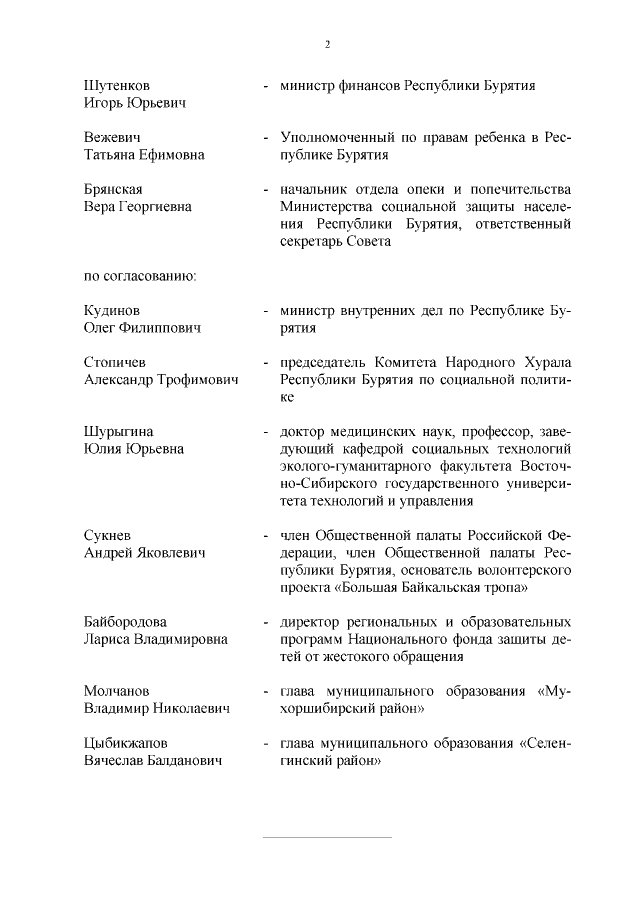 2

Шутенков Игорь Юрьевич - министр финансов Республики Бурятия

Вежевич Татьяна Ефимовна - Уполномоченный по правам ребенка в Республике Бурятия

Брянская Вера Георгиевна - начальник отдела опеки и попечительства Министерства социальной защиты населения Республики Бурятия, ответственный секретарь Совета

по согласованию:

Кудинов Олег Филиппович - министр внутренних дел по Республике Бурятия

Стопичев Александр Трофимович - председатель Комитета Народного Хурала Республики Бурятия по социальной политике

Шурыгина Юлия Юрьевна - доктор медицинских наук, профессор, заведующий кафедрой социальных технологий эколого-гуманитарного факультета Восточно-Сибирского государственного университета технологий и управления

Сукнев Андрей Яковлевич - член Общественной палаты Российской Федерации, член Общественной палаты Республики Бурятия, основатель волонтерского проекта «Большая Байкальская тропа»

Байбородова Лариса Владимировна - директор региональных и образовательных программ Национального фонда защиты детей от жестокого обращения

Молчанов Владимир Николаевич - глава муниципального образования «Мухоршибирский район»

Цыбикжапов Вячеслав Балданович - глава муниципального образования «Селенгинский район»